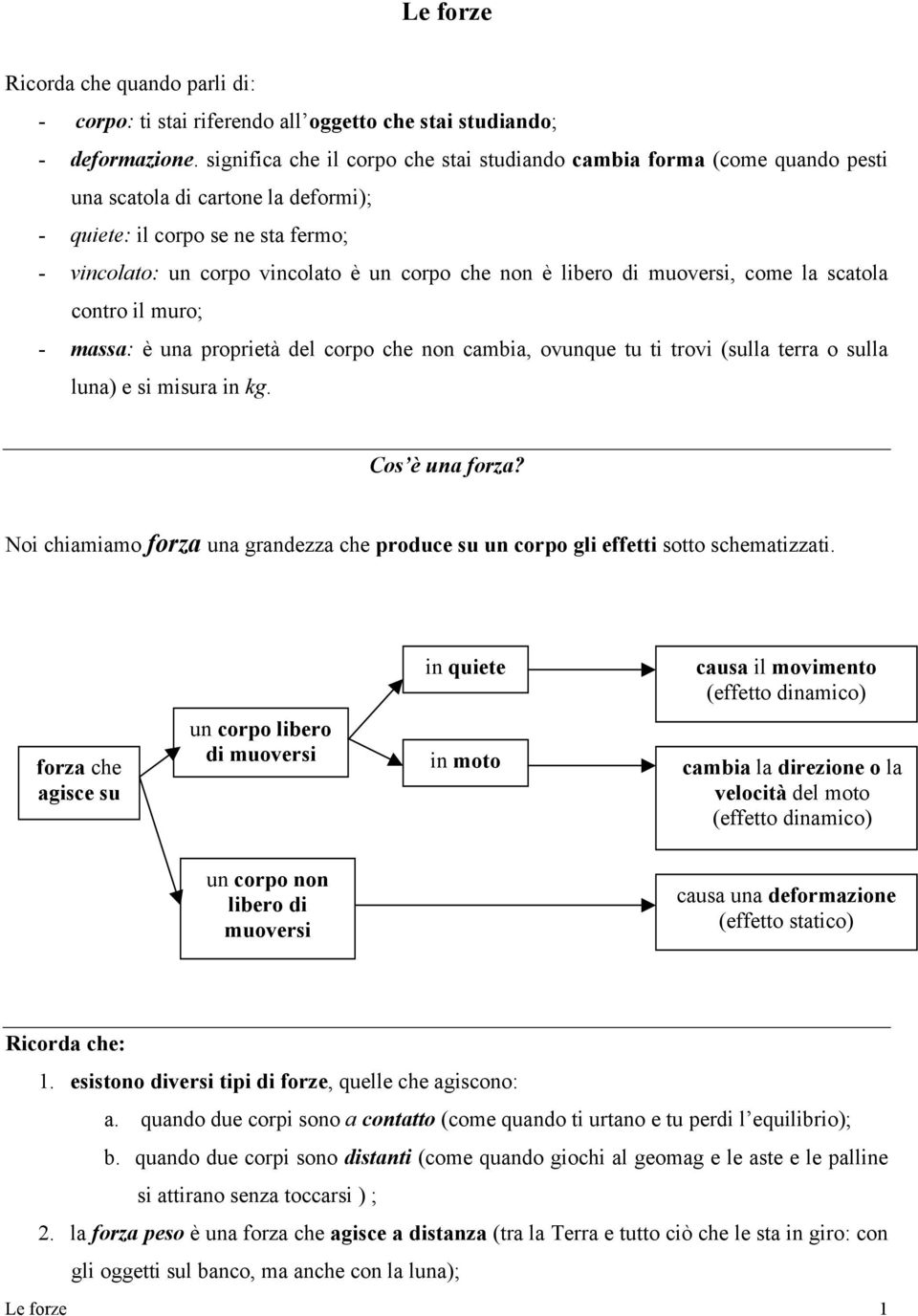 Le forze

Ricorda che quando parli di:

- corpo: ti stai riferendo all'oggetto che stai studiando;
- deformazione. significa che il corpo che stai studiando cambia forma (come quando pesti una scatola di cartone la deformi);
- quiete: il corpo se ne sta fermo;
- vincolato: un corpo vincolato è un corpo che non è libero di muoversi, come la scatola contro il muro;
- massa: è una proprietà del corpo che non cambia, ovunque tu ti trovi (sulla terra o sulla luna) e si misura in kg.

Cos'è una forza?

Noi chiamiamo forza una grandezza che produce su un corpo gli effetti sotto schematizzati.

forza che agisce su

un corpo libero di muoversi

in quiete

causa il movimento (effetto dinamico)

in moto

cambia la direzione o la velocità del moto (effetto dinamico)

un corpo non libero di muoversi

causa una deformazione (effetto statico)

Ricorda che:

1. esistono diversi tipi di forze, quelle che agiscono:
   a. quando due corpi sono a contatto (come quando ti urtano e tu perdi l'equilibrio);
   b. quando due corpi sono distanti (come quando giochi al geomag e le aste e le palline si attirano senza toccarsi ) ;
2. la forza peso è una forza che agisce a distanza (tra la Terra e tutto ciò che le sta in giro: con gli oggetti sul banco, ma anche con la luna);

Le forze 1